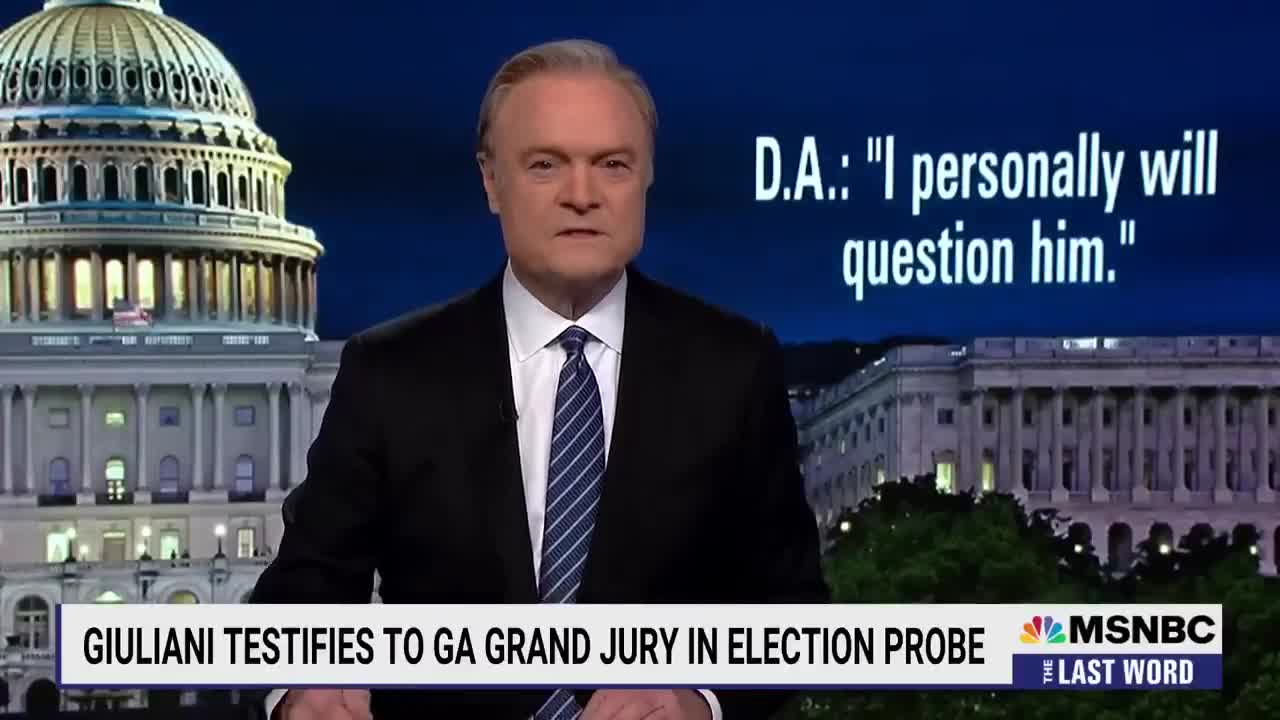 D.A.: "I personally will question him."

GIULIANI TESTIFIES TO GA GRAND JURY IN ELECTION PROBE

MSNBC
THE LAST WORD